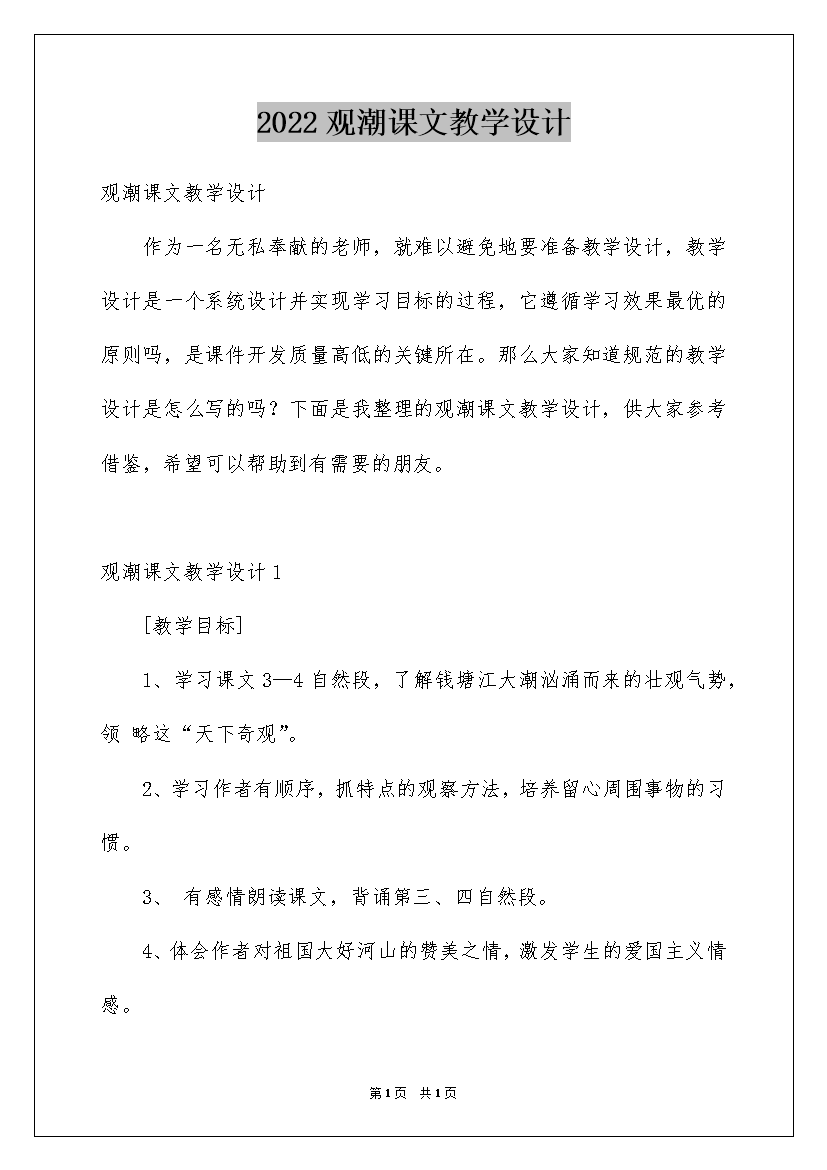 2022 观潮课文教学设计

观潮课文教学设计

作为一名无私奉献的老师，就难以避免地要准备教学设计，教学设计是一个系统设计并实现学习目标的过程，它遵循学习效果最优的原则吗，是课件开发质量高低的关键所在。那么大家知道规范的教学设计是怎么写的吗？下面是我整理的观潮课文教学设计，供大家参考借鉴，希望可以帮助到有需要的朋友。

观潮课文教学设计 1

[教学目标]

1、学习课文 3—4 自然段，了解钱塘江大潮汹涌而来的壮观气势，领 略这“天下奇观”。

2、学习作者有顺序，抓特点的观察方法，培养留心周围事物的习惯。

3、 有感情朗读课文，背诵第三、四自然段。

4、体会作者对祖国大好河山的赞美之情，激发学生的爱国主义情感。

第1页 共1页